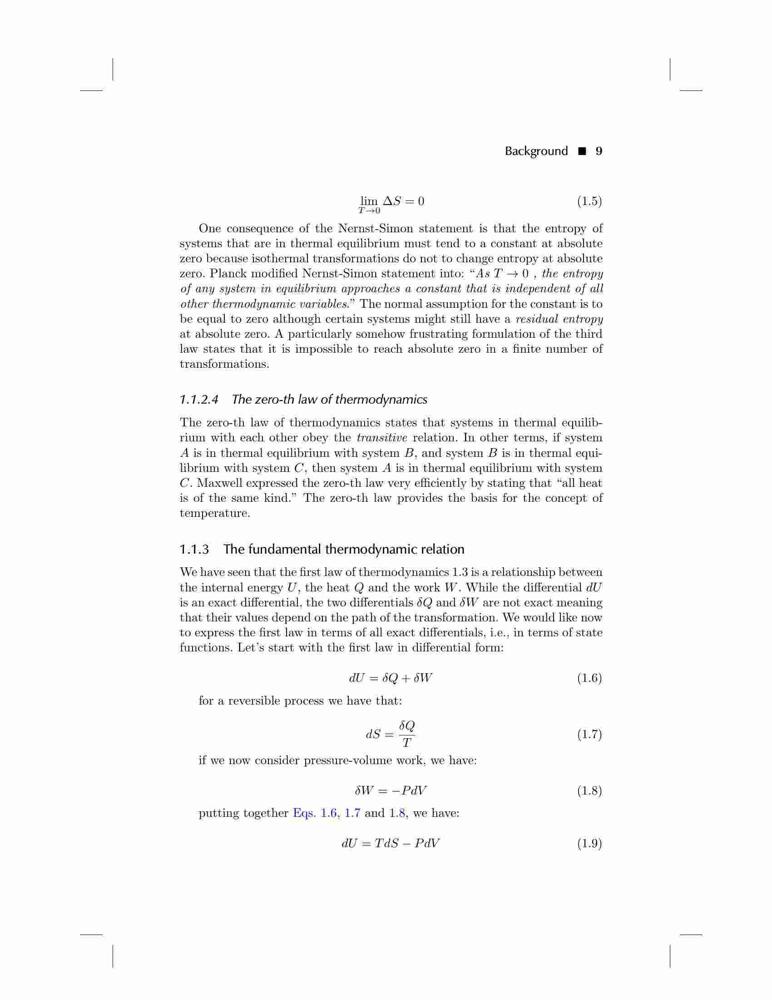 Background ■ 9

$\lim_{T \to 0} \Delta S = 0$ (1.5)

One consequence of the Nernst-Simon statement is that the entropy of systems that are in thermal equilibrium must tend to a constant at absolute zero because isothermal transformations do not to change entropy at absolute zero. Planck modified Nernst-Simon statement into: "As $T \to 0$ , the entropy of any system in equilibrium approaches a constant that is independent of all other thermodynamic variables." The normal assumption for the constant is to be equal to zero although certain systems might still have a residual entropy at absolute zero. A particularly somehow frustrating formulation of the third law states that it is impossible to reach absolute zero in a finite number of transformations.

1.1.2.4 The zero-th law of thermodynamics

The zero-th law of thermodynamics states that systems in thermal equilibrium with each other obey the transitive relation. In other terms, if system $A$ is in thermal equilibrium with system $B$, and system $B$ is in thermal equilibrium with system $C$, then system $A$ is in thermal equilibrium with system $C$. Maxwell expressed the zero-th law very efficiently by stating that "all heat is of the same kind." The zero-th law provides the basis for the concept of temperature.

1.1.3 The fundamental thermodynamic relation

We have seen that the first law of thermodynamics 1.3 is a relationship between the internal energy $U$, the heat $Q$ and the work $W$. While the differential $dU$ is an exact differential, the two differentials $\delta Q$ and $\delta W$ are not exact meaning that their values depend on the path of the transformation. We would like now to express the first law in terms of all exact differentials, i.e., in terms of state functions. Let's start with the first law in differential form:

$dU = \delta Q + \delta W$ (1.6)

for a reversible process we have that:

$dS = \frac{\delta Q}{T}$ (1.7)

if we now consider pressure-volume work, we have:

$\delta W = -PdV$ (1.8)

putting together Eqs. 1.6, 1.7 and 1.8, we have:

$dU = TdS - PdV$ (1.9)